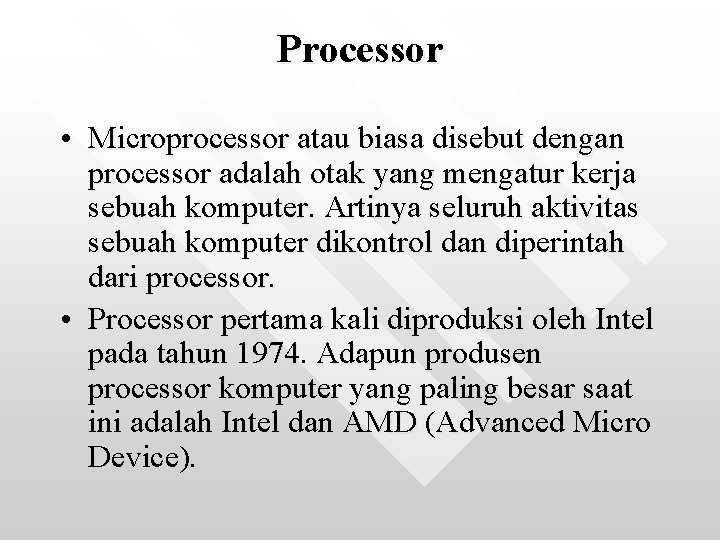 Processor

• Microprocessor atau biasa disebut dengan processor adalah otak yang mengatur kerja sebuah komputer. Artinya seluruh aktivitas sebuah komputer dikontrol dan diperintah dari processor.

• Processor pertama kali diproduksi oleh Intel pada tahun 1974. Adapun produsen processor komputer yang paling besar saat ini adalah Intel dan AMD (Advanced Micro Device).